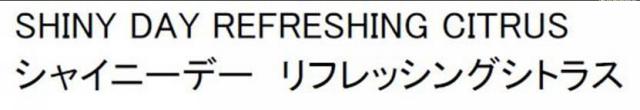 SHINY DAY REFRESHING CITRUS
シャイニーデー　リフレッシングシトラス